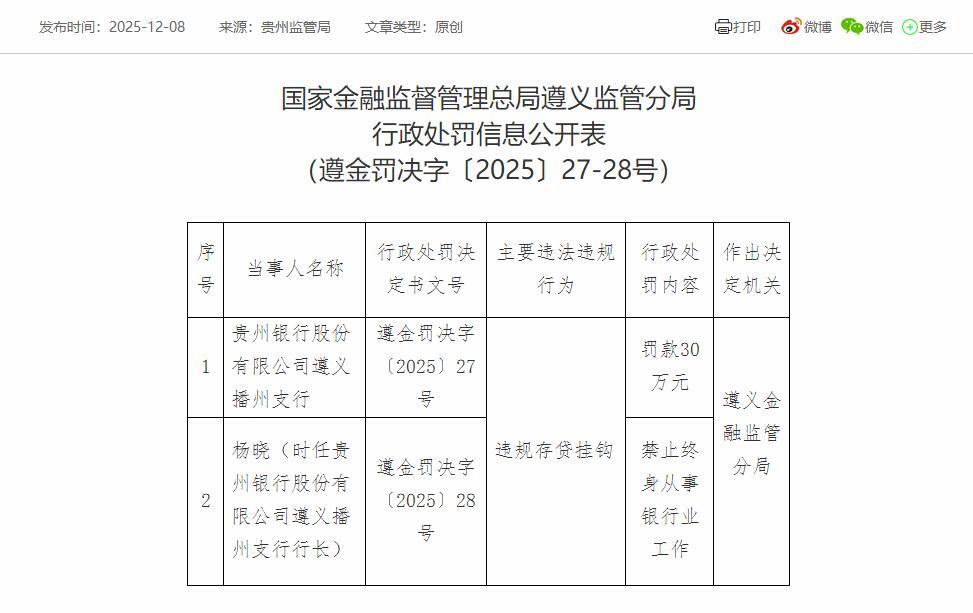 发布时间：2025-12-08　来源：贵州监管局　文章类型：原创

打印　微博　微信　更多

国家金融监督管理总局遵义监管分局
行政处罚信息公开表
(遵金罚决字〔2025〕27-28号)

| 序号 | 当事人名称 | 行政处罚决定书文号 | 主要违法违规行为 | 行政处罚内容 | 作出决定机关 |
|---|---|---|---|---|---|
| 1 | 贵州银行股份有限公司遵义播州支行 | 遵金罚决字〔2025〕27号 | 违规存贷挂钩 | 罚款30万元 | 遵义金融监管分局 |
| 2 | 杨晓（时任贵州银行股份有限公司遵义播州支行行长） | 遵金罚决字〔2025〕28号 | 违规存贷挂钩 | 禁止终身从事银行业工作 | 遵义金融监管分局 |